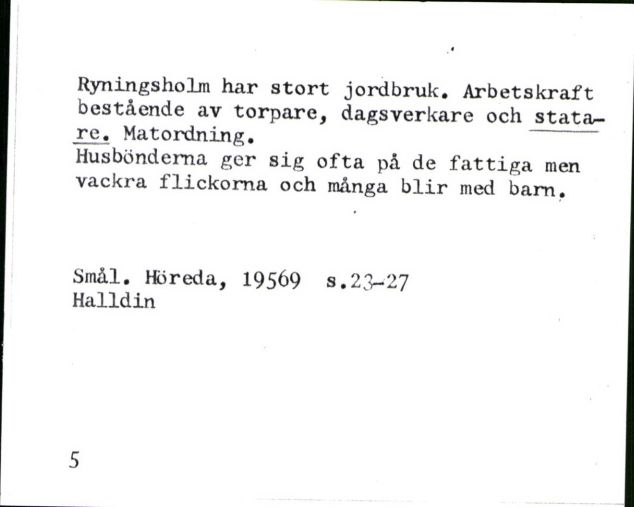 Ryningsholm har stort jordbruk. Arbetskraft bestående av torpare, dagsverkare och statare. Matordning.
Husbönderna ger sig ofta på de fattiga men vackra flickorna och många blir med barn.

Smål. Höreda, 19569 s.23-27
Halldin

5